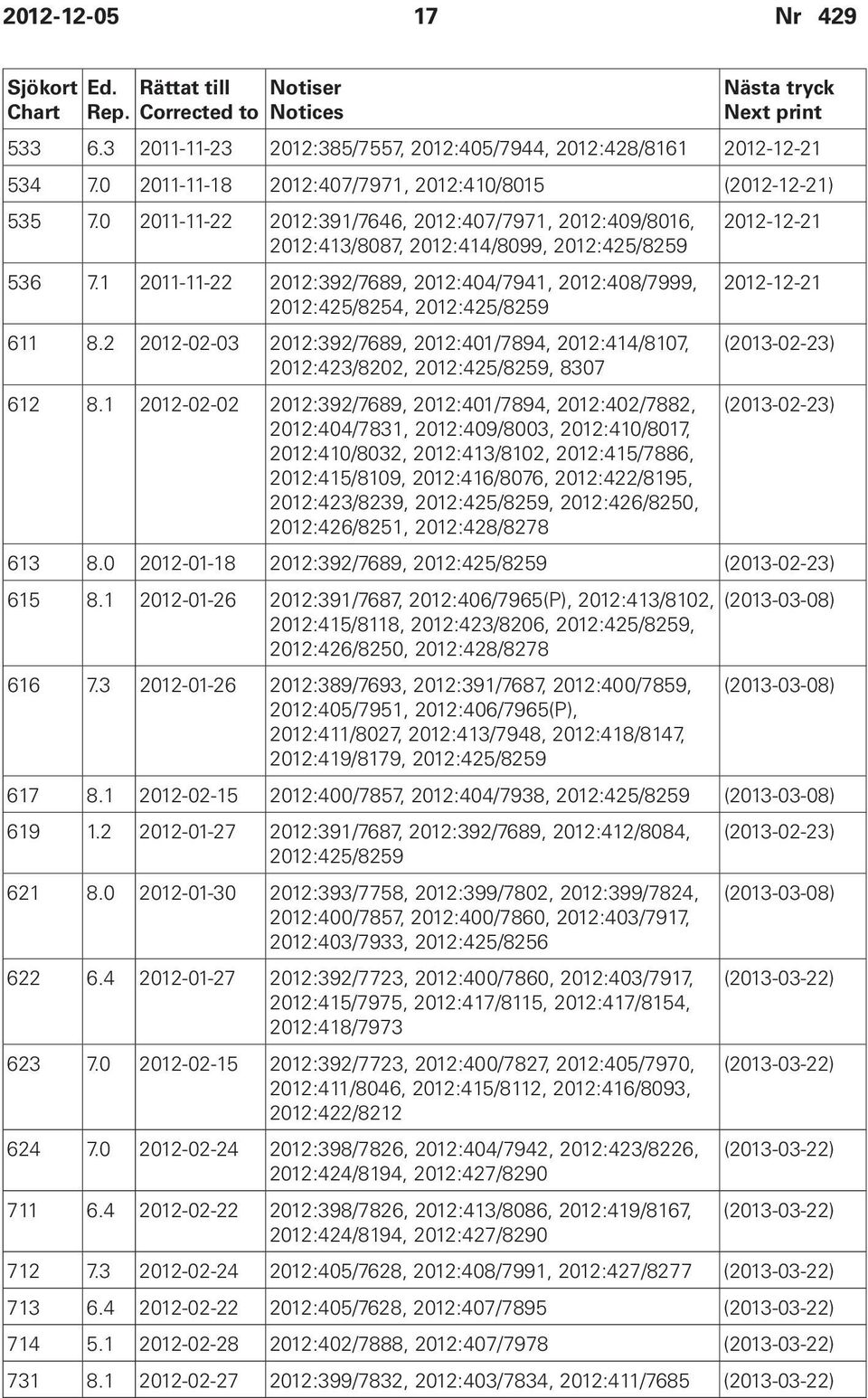 2012-12-05 17 Nr 429

| Sjökort Chart | Ed. Rep. | Rättat till Corrected to | Notiser Notices | Nästa tryck Next print |
|---|---|---|---|---|
| 533 | 6.3 | 2011-11-23 | 2012:385/7557, 2012:405/7944, 2012:428/8161 | 2012-12-21 |
| 534 | 7.0 | 2011-11-18 | 2012:407/7971, 2012:410/8015 | (2012-12-21) |
| 535 | 7.0 | 2011-11-22 | 2012:391/7646, 2012:407/7971, 2012:409/8016, 2012:413/8087, 2012:414/8099, 2012:425/8259 | 2012-12-21 |
| 536 | 7.1 | 2011-11-22 | 2012:392/7689, 2012:404/7941, 2012:408/7999, 2012:425/8254, 2012:425/8259 | 2012-12-21 |
| 611 | 8.2 | 2012-02-03 | 2012:392/7689, 2012:401/7894, 2012:414/8107, 2012:423/8202, 2012:425/8259, 8307 | (2013-02-23) |
| 612 | 8.1 | 2012-02-02 | 2012:392/7689, 2012:401/7894, 2012:402/7882, 2012:404/7831, 2012:409/8003, 2012:410/8017, 2012:410/8032, 2012:413/8102, 2012:415/7886, 2012:415/8109, 2012:416/8076, 2012:422/8195, 2012:423/8239, 2012:425/8259, 2012:426/8250, 2012:426/8251, 2012:428/8278 | (2013-02-23) |
| 613 | 8.0 | 2012-01-18 | 2012:392/7689, 2012:425/8259 | (2013-02-23) |
| 615 | 8.1 | 2012-01-26 | 2012:391/7687, 2012:406/7965(P), 2012:413/8102, 2012:415/8118, 2012:423/8206, 2012:425/8259, 2012:426/8250, 2012:428/8278 | (2013-03-08) |
| 616 | 7.3 | 2012-01-26 | 2012:389/7693, 2012:391/7687, 2012:400/7859, 2012:405/7951, 2012:406/7965(P), 2012:411/8027, 2012:413/7948, 2012:418/8147, 2012:419/8179, 2012:425/8259 | (2013-03-08) |
| 617 | 8.1 | 2012-02-15 | 2012:400/7857, 2012:404/7938, 2012:425/8259 | (2013-03-08) |
| 619 | 1.2 | 2012-01-27 | 2012:391/7687, 2012:392/7689, 2012:412/8084, 2012:425/8259 | (2013-02-23) |
| 621 | 8.0 | 2012-01-30 | 2012:393/7758, 2012:399/7802, 2012:399/7824, 2012:400/7857, 2012:400/7860, 2012:403/7917, 2012:403/7933, 2012:425/8256 | (2013-03-08) |
| 622 | 6.4 | 2012-01-27 | 2012:392/7723, 2012:400/7860, 2012:403/7917, 2012:415/7975, 2012:417/8115, 2012:417/8154, 2012:418/7973 | (2013-03-22) |
| 623 | 7.0 | 2012-02-15 | 2012:392/7723, 2012:400/7827, 2012:405/7970, 2012:411/8046, 2012:415/8112, 2012:416/8093, 2012:422/8212 | (2013-03-22) |
| 624 | 7.0 | 2012-02-24 | 2012:398/7826, 2012:404/7942, 2012:423/8226, 2012:424/8194, 2012:427/8290 | (2013-03-22) |
| 711 | 6.4 | 2012-02-22 | 2012:398/7826, 2012:413/8086, 2012:419/8167, 2012:424/8194, 2012:427/8290 | (2013-03-22) |
| 712 | 7.3 | 2012-02-24 | 2012:405/7628, 2012:408/7991, 2012:427/8277 | (2013-03-22) |
| 713 | 6.4 | 2012-02-22 | 2012:405/7628, 2012:407/7895 | (2013-03-22) |
| 714 | 5.1 | 2012-02-28 | 2012:402/7888, 2012:407/7978 | (2013-03-22) |
| 731 | 8.1 | 2012-02-27 | 2012:399/7832, 2012:403/7834, 2012:411/7685 | (2013-03-22) |